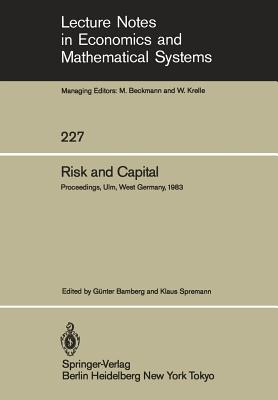 Lecture Notes in Economics and Mathematical Systems

Managing Editors: M. Beckmann and W. Krelle

227

Risk and Capital

Proceedings, Ulm, West Germany, 1983

Edited by Günter Bamberg and Klaus Spremann

Springer-Verlag
Berlin Heidelberg New York Tokyo